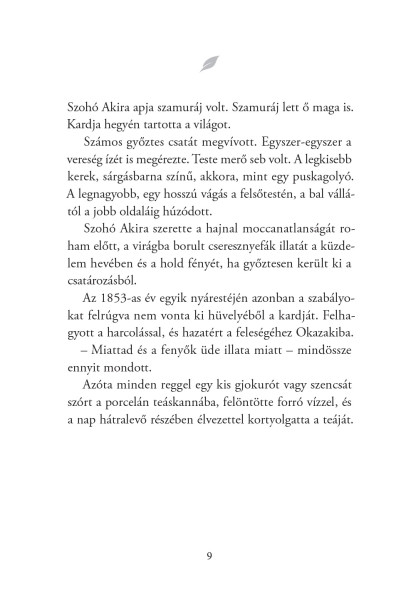 Szohó Akira apja szamuráj volt. Szamuráj lett ő maga is. Kardja hegyén tartotta a világot.

Számos győztes csatát megvívott. Egyszer-egyszer a vereség ízét is megérezte. Teste merő seb volt. A legkisebb kerek, sárgásbarna színű, akkora, mint egy puskagolyó. A legnagyobb, egy hosszú vágás a felsőtestén, a bal vállától a jobb oldaláig húzódott.

Szohó Akira szerette a hajnal moccanatlanságát roham előtt, a virágba borult cseresznyefák illatát a küzdelem hevében és a hold fényét, ha győztesen került ki a csatározásból.

Az 1853-as év egyik nyárestéjén azonban a szabályokat felrúgva nem vonta ki hüvelyéből a kardját. Felhagyott a harcolással, és hazatért a feleségéhez Okazakiba.

– Miattad és a fenyők üde illata miatt – mindössze ennyit mondott.

Azóta minden reggel egy kis gjokurót vagy szencsát szórt a porcelán teáskannába, felöntötte forró vízzel, és a nap hátralevő részében élvezettel kortyolgatta a teáját.

9